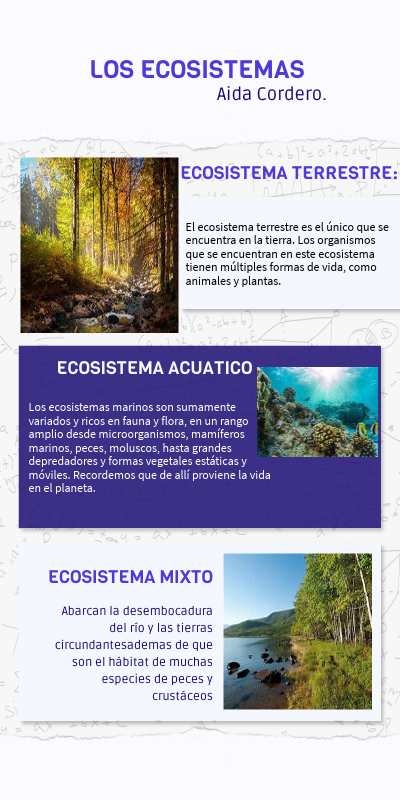 LOS ECOSISTEMAS
Aida Cordero.

ECOSISTEMA TERRESTRE:

El ecosistema terrestre es el único que se encuentra en la tierra. Los organismos que se encuentran en este ecosistema tienen múltiples formas de vida, como animales y plantas.

ECOSISTEMA ACUATICO

Los ecosistemas marinos son sumamente variados y ricos en fauna y flora, en un rango amplio desde microorganismos, mamíferos marinos, peces, moluscos, hasta grandes depredadores y formas vegetales estáticas y móviles. Recordemos que de allí proviene la vida en el planeta.

ECOSISTEMA MIXTO

Abarcan la desembocadura del río y las tierras circundantesademas de que son el hábitat de muchas especies de peces y crustáceos